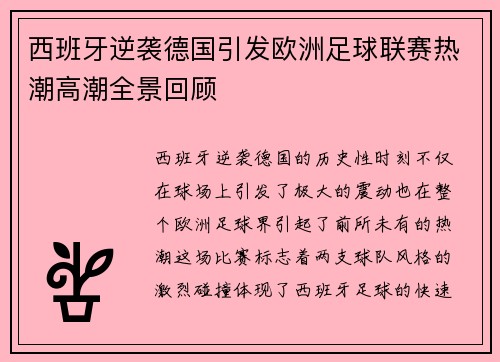 西班牙逆袭德国引发欧洲足球联赛热潮高潮全景回顾

西班牙逆袭德国的历史性时刻不仅在球场上引发了极大的震动也在整个欧洲足球界引起了前所未有的热潮这场比赛标志着两支球队风格的激烈碰撞体现了西班牙足球的快速